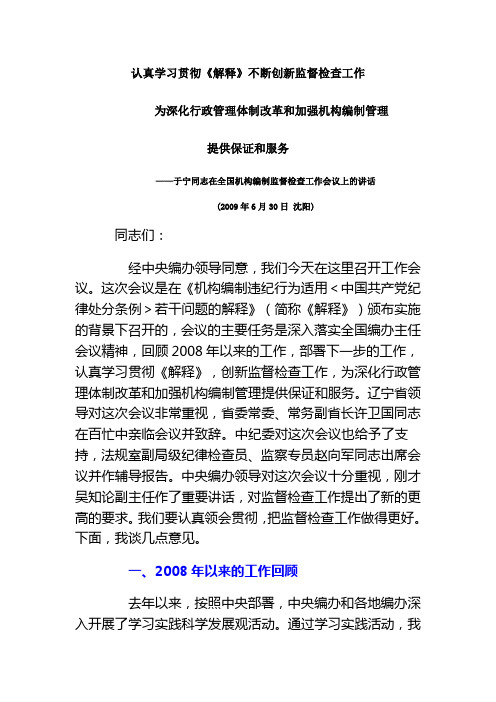 认真学习贯彻《解释》不断创新监督检查工作

为深化行政管理体制改革和加强机构编制管理

提供保证和服务

——于宁同志在全国机构编制监督检查工作会议上的讲话

(2009 年 6 月 30 日 沈阳)

同志们：

经中央编办领导同意，我们今天在这里召开工作会议。这次会议是在《机构编制违纪行为适用＜中国共产党纪律处分条例＞若干问题的解释》（简称《解释》）颁布实施的背景下召开的，会议的主要任务是深入落实全国编办主任会议精神，回顾 2008 年以来的工作，部署下一步的工作，认真学习贯彻《解释》，创新监督检查工作，为深化行政管理体制改革和加强机构编制管理提供保证和服务。辽宁省领导对这次会议非常重视，省委常委、常务副省长许卫国同志在百忙中亲临会议并致辞。中纪委对这次会议也给予了支持，法规室副局级纪律检查员、监察专员赵向军同志出席会议并作辅导报告。中央编办领导对这次会议十分重视，刚才吴知论副主任作了重要讲话，对监督检查工作提出了新的更高的要求。我们要认真领会贯彻，把监督检查工作做得更好。下面，我谈几点意见。

一、2008 年以来的工作回顾

去年以来，按照中央部署，中央编办和各地编办深入开展了学习实践科学发展观活动。通过学习实践活动，我